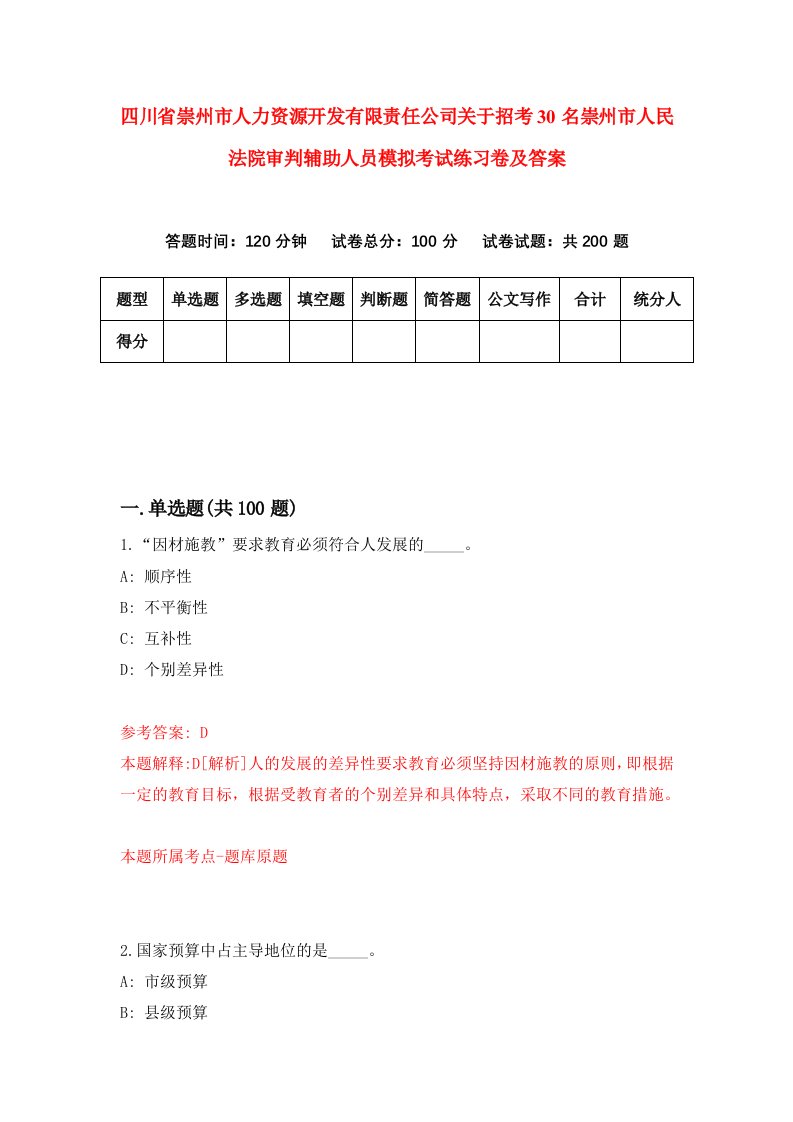 四川省崇州市人力资源开发有限责任公司关于招考30名崇州市人民法院审判辅助人员模拟考试练习卷及答案

答题时间：120分钟　试卷总分：100分　试卷试题：共200题

| 题型 | 单选题 | 多选题 | 填空题 | 判断题 | 简答题 | 公文写作 | 合计 | 统分人 |
|---|---|---|---|---|---|---|---|---|
| 得分 | | | | | | | | |

一.单选题(共100题)

1.“因材施教”要求教育必须符合人发展的_____。

A: 顺序性

B: 不平衡性

C: 互补性

D: 个别差异性

参考答案: D

本题解释:D[解析]人的发展的差异性要求教育必须坚持因材施教的原则，即根据一定的教育目标，根据受教育者的个别差异和具体特点，采取不同的教育措施。

本题所属考点-题库原题

2.国家预算中占主导地位的是_____。

A: 市级预算

B: 县级预算